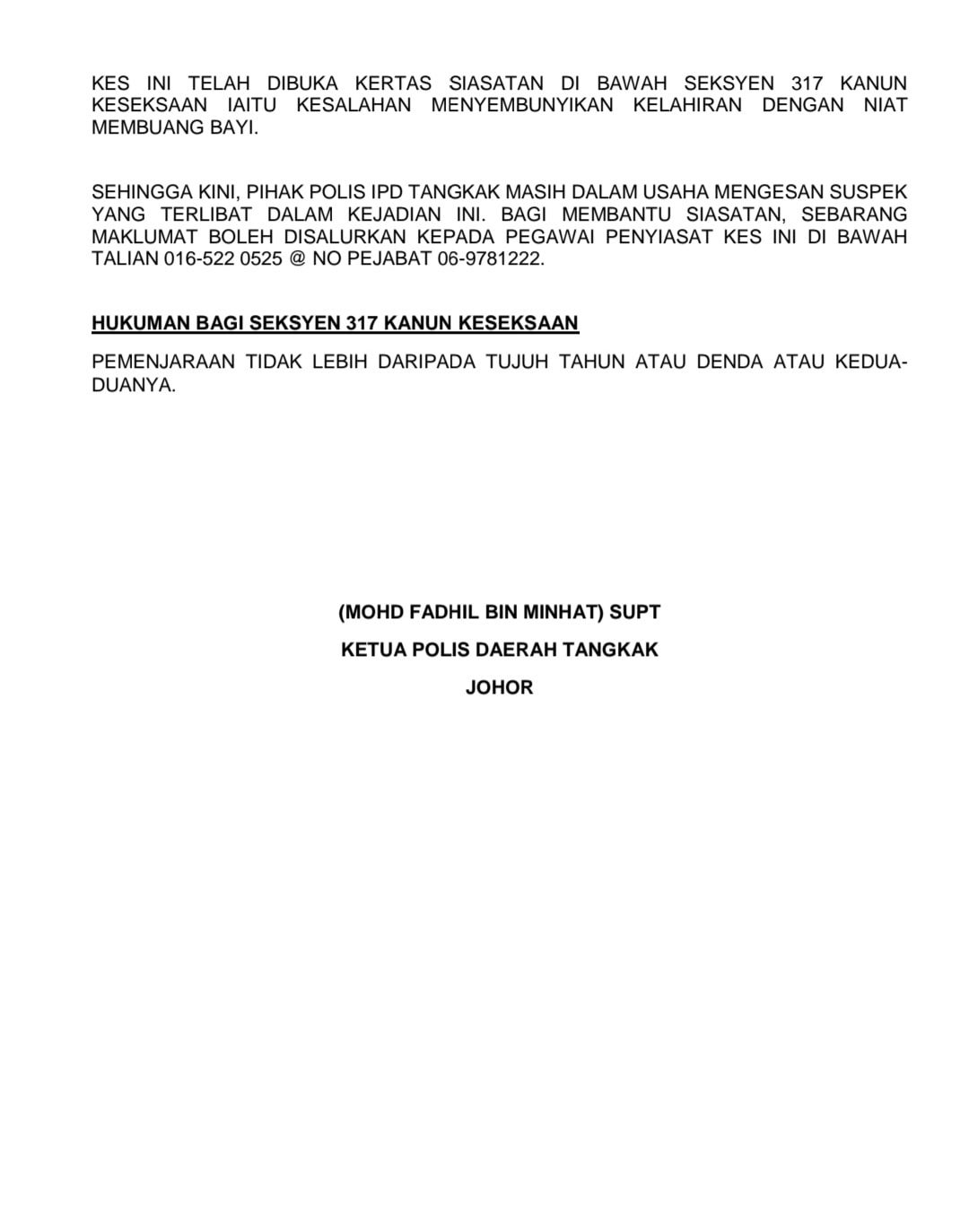 KES INI TELAH DIBUKA KERTAS SIASATAN DI BAWAH SEKSYEN 317 KANUN KESEKSAAN IAITU KESALAHAN MENYEMBUNYIKAN KELAHIRAN DENGAN NIAT MEMBUANG BAYI.

SEHINGGA KINI, PIHAK POLIS IPD TANGKAK MASIH DALAM USAHA MENGESAN SUSPEK YANG TERLIBAT DALAM KEJADIAN INI. BAGI MEMBANTU SIASATAN, SEBARANG MAKLUMAT BOLEH DISALURKAN KEPADA PEGAWAI PENYIASAT KES INI DI BAWAH TALIAN 016-522 0525 @ NO PEJABAT 06-9781222.

HUKUMAN BAGI SEKSYEN 317 KANUN KESEKSAAN

PEMENJARAAN TIDAK LEBIH DARIPADA TUJUH TAHUN ATAU DENDA ATAU KEDUA-DUANYA.

(MOHD FADHIL BIN MINHAT) SUPT

KETUA POLIS DAERAH TANGKAK

JOHOR